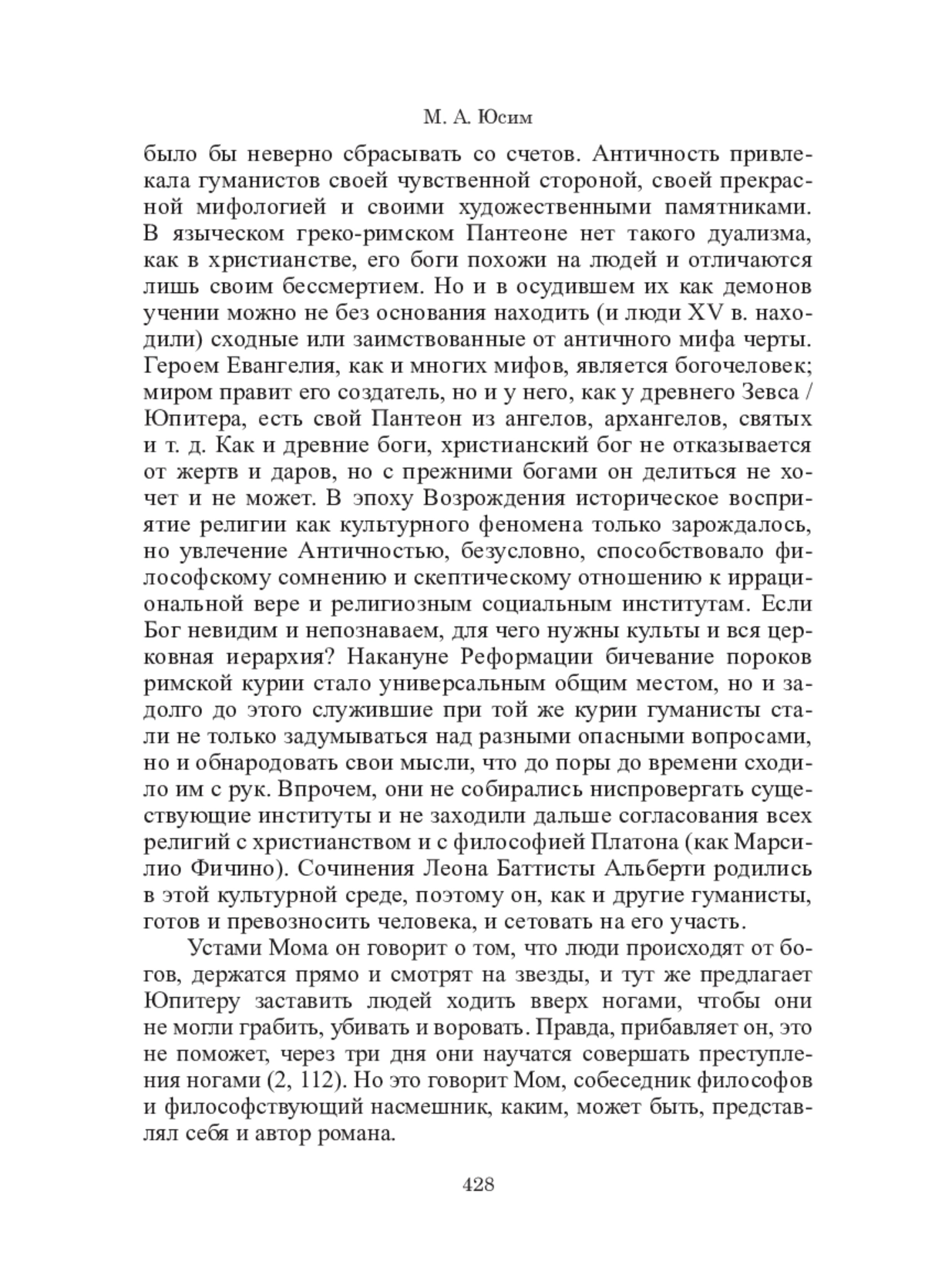 М. А. Юсим

было бы неверно сбрасывать со счетов. Античность привлекала гуманистов своей чувственной стороной, своей прекрасной мифологией и своими художественными памятниками. В языческом греко-римском Пантеоне нет такого дуализма, как в христианстве, его боги похожи на людей и отличаются лишь своим бессмертием. Но и в осудившем их как демонов учении можно не без основания находить (и люди XV в. находили) сходные или заимствованные от античного мифа черты. Героем Евангелия, как и многих мифов, является богочеловек; миром правит его создатель, но и у него, как у древнего Зевса / Юпитера, есть свой Пантеон из ангелов, архангелов, святых и т. д. Как и древние боги, христианский бог не отказывается от жертв и даров, но с прежними богами он делиться не хочет и не может. В эпоху Возрождения историческое восприятие религии как культурного феномена только зарождалось, но увлечение Античностью, безусловно, способствовало философскому сомнению и скептическому отношению к иррациональной вере и религиозным социальным институтам. Если Бог невидим и непознаваем, для чего нужны культы и вся церковная иерархия? Накануне Реформации бичевание пороков римской курии стало универсальным общим местом, но и задолго до этого служившие при той же курии гуманисты стали не только задумываться над разными опасными вопросами, но и обнародовать свои мысли, что до поры до времени сходило им с рук. Впрочем, они не собирались ниспровергать существующие институты и не заходили дальше согласования всех религий с христианством и с философией Платона (как Марсилио Фичино). Сочинения Леона Баттисты Альберти родились в этой культурной среде, поэтому он, как и другие гуманисты, готов и превозносить человека, и сетовать на его участь.

Устами Мома он говорит о том, что люди происходят от богов, держатся прямо и смотрят на звезды, и тут же предлагает Юпитеру заставить людей ходить вверх ногами, чтобы они не могли грабить, убивать и воровать. Правда, прибавляет он, это не поможет, через три дня они научатся совершать преступления ногами (2, 112). Но это говорит Мом, собеседник философов и философствующий насмешник, каким, может быть, представлял себя и автор романа.

428